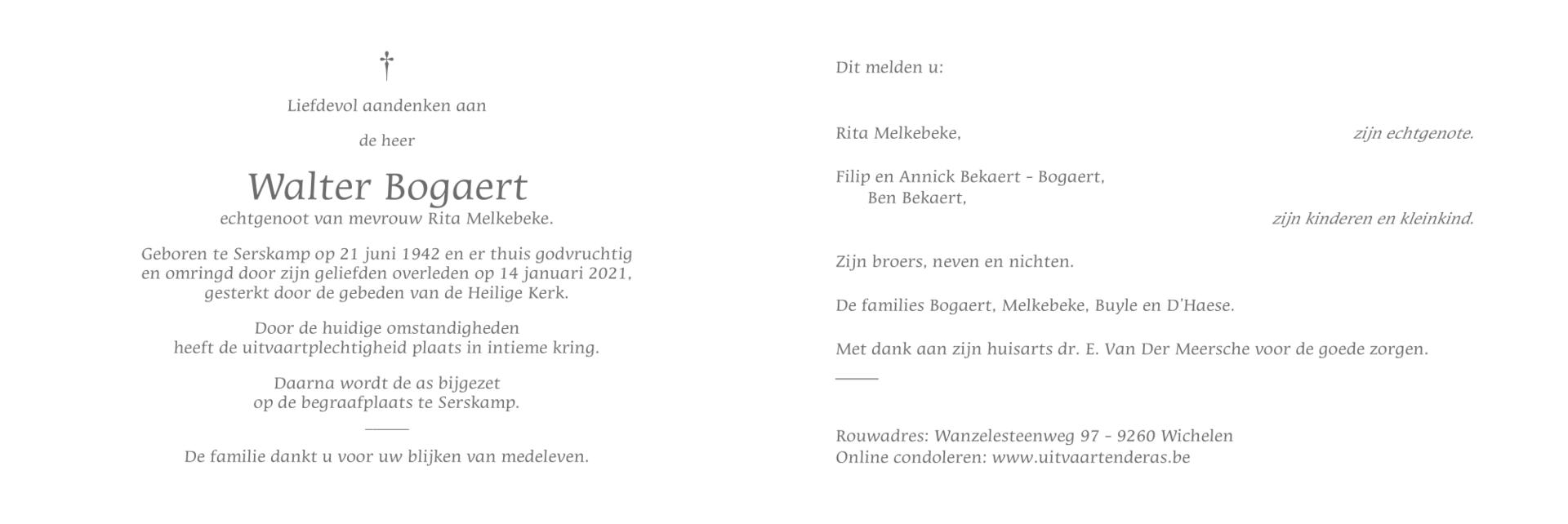 †

Liefdevol aandenken aan

de heer

Walter Bogaert
echtgenoot van mevrouw Rita Melkebeke.

Geboren te Serskamp op 21 juni 1942 en er thuis godvruchtig en omringd door zijn geliefden overleden op 14 januari 2021, gesterkt door de gebeden van de Heilige Kerk.

Door de huidige omstandigheden heeft de uitvaartplechtigheid plaats in intieme kring.

Daarna wordt de as bijgezet op de begraafplaats te Serskamp.

De familie dankt u voor uw blijken van medeleven.

Dit melden u:

Rita Melkebeke, zijn echtgenote.

Filip en Annick Bekaert - Bogaert,
Ben Bekaert,
zijn kinderen en kleinkind.

Zijn broers, neven en nichten.

De families Bogaert, Melkebeke, Buyle en D'Haese.

Met dank aan zijn huisarts dr. E. Van Der Meersche voor de goede zorgen.

Rouwadres: Wanzelesteenweg 97 - 9260 Wichelen
Online condoleren: www.uitvaartenderas.be